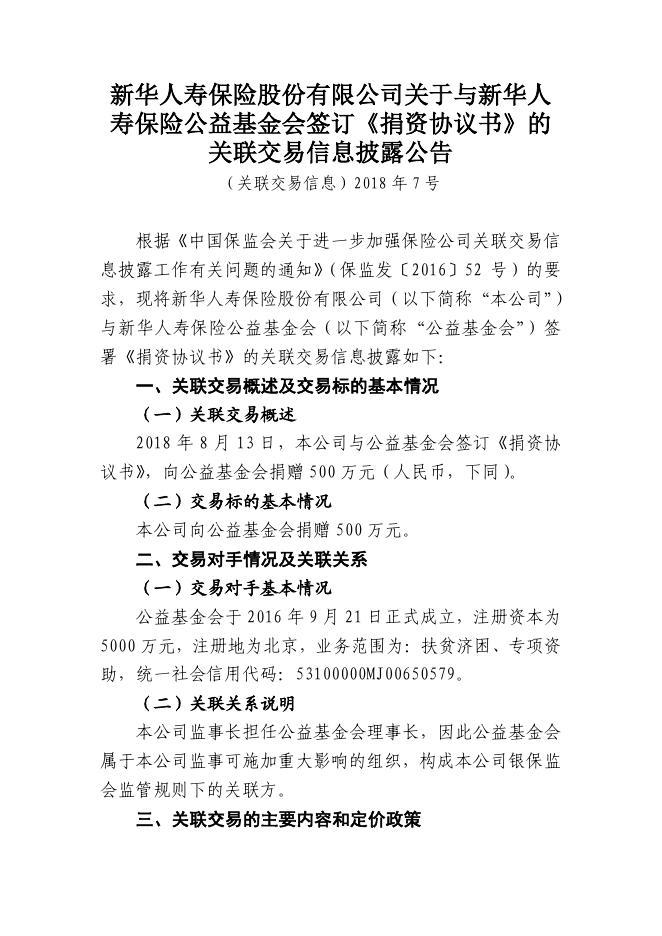 新华人寿保险股份有限公司关于与新华人寿保险公益基金会签订《捐资协议书》的关联交易信息披露公告

（关联交易信息）2018 年 7 号

根据《中国保监会关于进一步加强保险公司关联交易信息披露工作有关问题的通知》（保监发〔2016〕52 号）的要求，现将新华人寿保险股份有限公司（以下简称“本公司”）与新华人寿保险公益基金会（以下简称“公益基金会”）签署《捐资协议书》的关联交易信息披露如下：

一、关联交易概述及交易标的基本情况

（一）关联交易概述

2018 年 8 月 13 日，本公司与公益基金会签订《捐资协议书》，向公益基金会捐赠 500 万元（人民币，下同）。

（二）交易标的基本情况

本公司向公益基金会捐赠 500 万元。

二、交易对手情况及关联关系

（一）交易对手基本情况

公益基金会于 2016 年 9 月 21 日正式成立，注册资本为 5000 万元，注册地为北京，业务范围为：扶贫济困、专项资助，统一社会信用代码：53100000MJ00650579。

（二）关联关系说明

本公司监事长担任公益基金会理事长，因此公益基金会属于本公司监事可施加重大影响的组织，构成本公司银保监会监管规则下的关联方。

三、关联交易的主要内容和定价政策